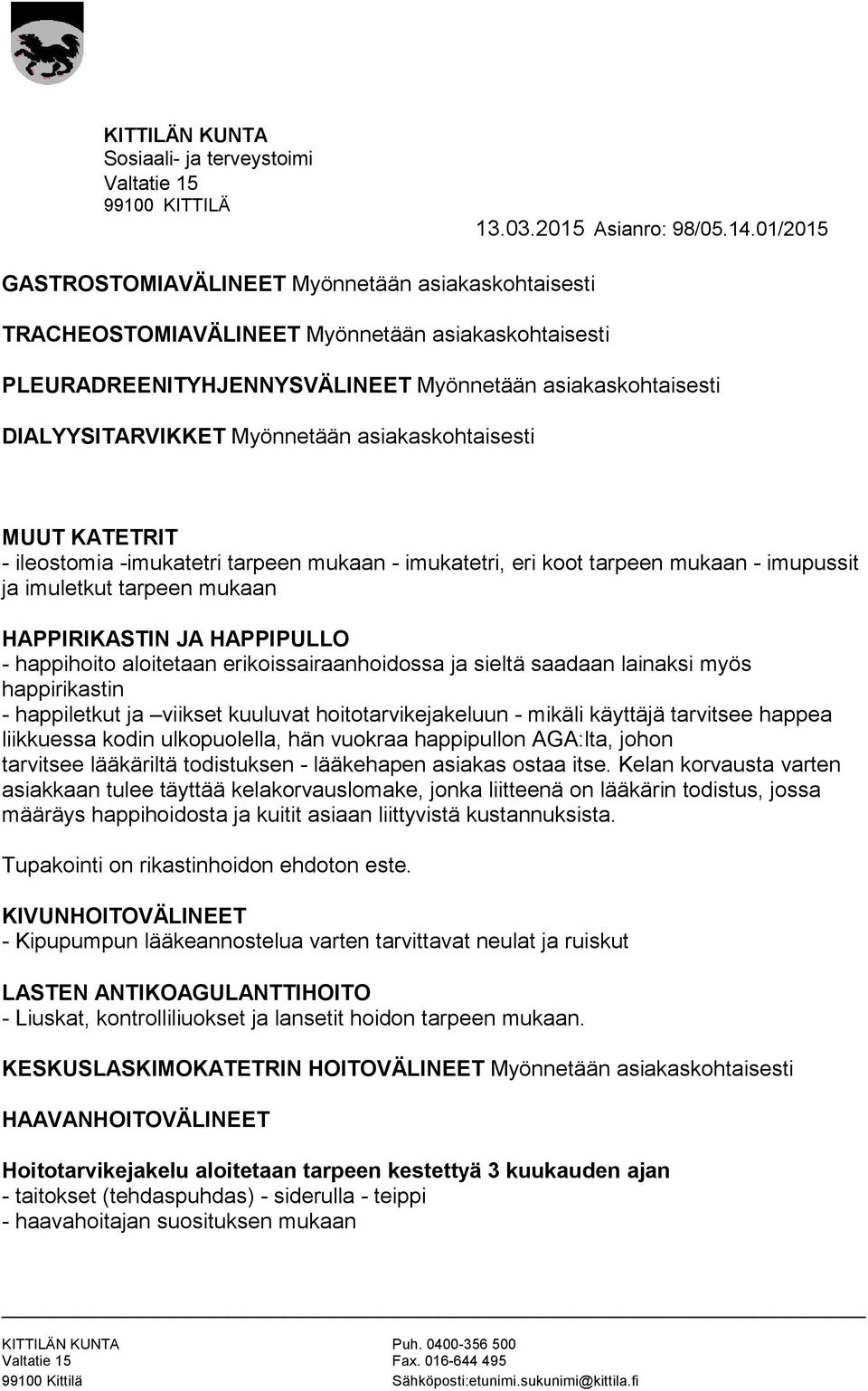 KITTILÄN KUNTA
Sosiaali- ja terveystoimi
Valtatie 15
99100 KITTILÄ

13.03.2015 Asianro: 98/05.14.01/2015

GASTROSTOMIAVÄLINEET Myönnetään asiakaskohtaisesti

TRACHEOSTOMIAVÄLINEET Myönnetään asiakaskohtaisesti

PLEURADREENITYHJENNYSVÄLINEET Myönnetään asiakaskohtaisesti

DIALYYSITARVIKKET Myönnetään asiakaskohtaisesti

MUUT KATETRIT
- ileostomia -imukatetri tarpeen mukaan - imukatetri, eri koot tarpeen mukaan - imupussit ja imuletkut tarpeen mukaan

HAPPIRIKASTIN JA HAPPIPULLO
- happihoito aloitetaan erikoissairaanhoidossa ja sieltä saadaan lainaksi myös happirikastin
- happiletkut ja –viikset kuuluvat hoitotarvikejakeluun - mikäli käyttäjä tarvitsee happea liikkuessa kodin ulkopuolella, hän vuokraa happipullon AGA:lta, johon tarvitsee lääkäriltä todistuksen - lääkehapen asiakas ostaa itse. Kelan korvausta varten asiakkaan tulee täyttää kelakorvauslomake, jonka liitteenä on lääkärin todistus, jossa määräys happihoidosta ja kuitit asiaan liittyvistä kustannuksista.

Tupakointi on rikastinhoidon ehdoton este.

KIVUNHOITOVÄLINEET
- Kipupumpun lääkeannostelua varten tarvittavat neulat ja ruiskut

LASTEN ANTIKOAGULANTTIHOITO
- Liuskat, kontrolliliuokset ja lansetit hoidon tarpeen mukaan.

KESKUSLASKIMOKATETRIN HOITOVÄLINEET Myönnetään asiakaskohtaisesti

HAAVANHOITOVÄLINEET

Hoitotarvikejakelu aloitetaan tarpeen kestettyä 3 kuukauden ajan
- taitokset (tehdaspuhdas) - siderulla - teippi
- haavahoitajan suosituksen mukaan

KITTILÄN KUNTA
Valtatie 15
99100 Kittilä

Puh. 0400-356 500
Fax. 016-644 495
Sähköposti:etunimi.sukunimi@kittila.fi